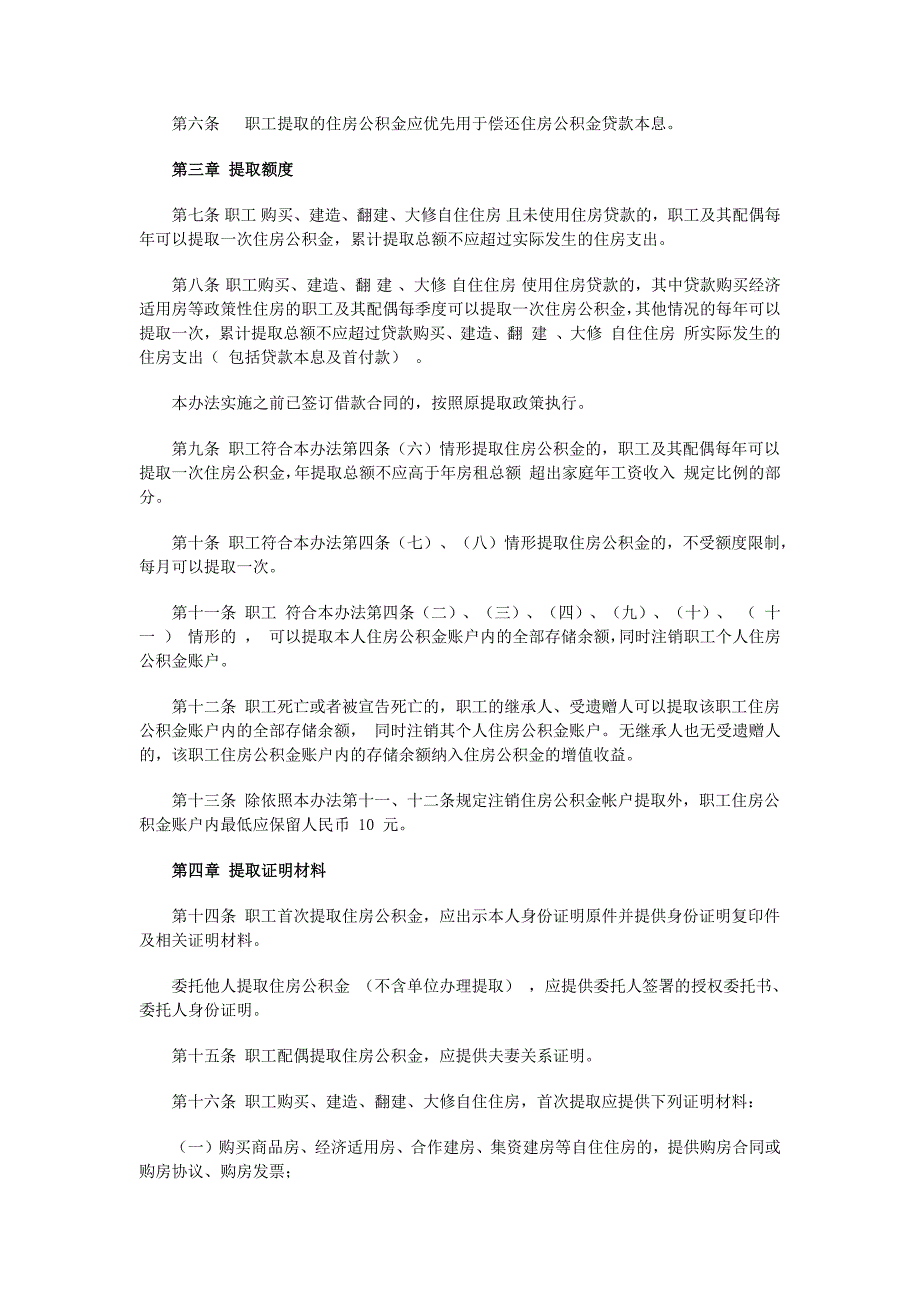 第六条　职工提取的住房公积金应优先用于偿还住房公积金贷款本息。

第三章 提取额度

第七条 职工 购买、建造、翻建、大修自住住房 且未使用住房贷款的，职工及其配偶每年可以提取一次住房公积金，累计提取总额不应超过实际发生的住房支出。

第八条 职工购买、建造、翻 建 、大修 自住住房 使用住房贷款的，其中贷款购买经济适用房等政策性住房的职工及其配偶每季度可以提取一次住房公积金，其他情况的每年可以提取一次，累计提取总额不应超过贷款购买、建造、翻 建 、大修 自住住房 所实际发生的住房支出（ 包括贷款本息及首付款） 。

本办法实施之前已签订借款合同的，按照原提取政策执行。

第九条 职工符合本办法第四条（六）情形提取住房公积金的，职工及其配偶每年可以提取一次住房公积金，年提取总额不应高于年房租总额 超出家庭年工资收入 规定比例的部分。

第十条 职工符合本办法第四条（七）、（八）情形提取住房公积金的，不受额度限制，每月可以提取一次。

第十一条 职工 符合本办法第四条（二）、（三）、（四）、（九）、（十）、 （ 十一 ） 情形的 ， 可以提取本人住房公积金账户内的全部存储余额，同时注销职工个人住房公积金账户。

第十二条 职工死亡或者被宣告死亡的，职工的继承人、受遗赠人可以提取该职工住房公积金账户内的全部存储余额， 同时注销其个人住房公积金账户。无继承人也无受遗赠人的，该职工住房公积金账户内的存储余额纳入住房公积金的增值收益。

第十三条 除依照本办法第十一、十二条规定注销住房公积金帐户提取外，职工住房公积金账户内最低应保留人民币 10 元。

第四章 提取证明材料

第十四条 职工首次提取住房公积金，应出示本人身份证明原件并提供身份证明复印件及相关证明材料。

委托他人提取住房公积金 （不含单位办理提取） ，应提供委托人签署的授权委托书、委托人身份证明。

第十五条 职工配偶提取住房公积金，应提供夫妻关系证明。

第十六条 职工购买、建造、翻建、大修自住住房，首次提取应提供下列证明材料：

（一）购买商品房、经济适用房、合作建房、集资建房等自住住房的，提供购房合同或购房协议、购房发票；